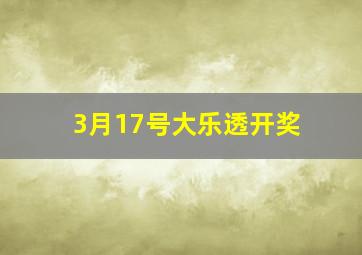 3月17号大乐透开奖